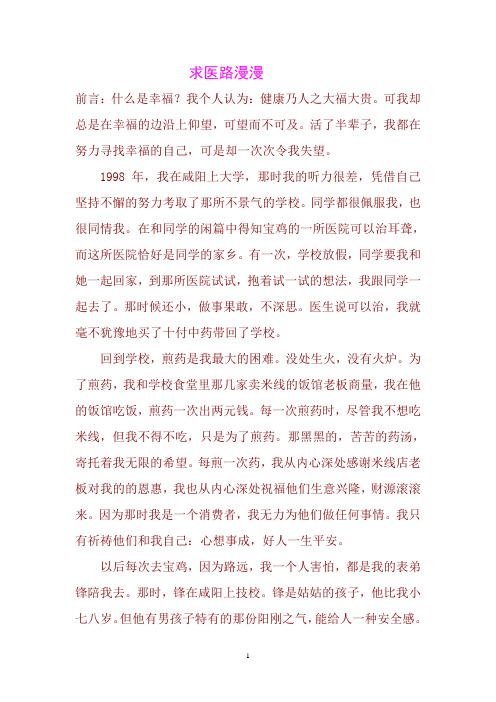 求医路漫漫

前言：什么是幸福？我个人认为：健康乃人之大福大贵。可我却总是在幸福的边沿上仰望，可望而不可及。活了半辈子，我都在努力寻找幸福的自己，可是却一次次令我失望。

1998 年，我在咸阳上大学，那时我的听力很差，凭借自己坚持不懈的努力考取了那所不景气的学校。同学都很佩服我，也很同情我。在和同学的闲篇中得知宝鸡的一所医院可以治耳聋，而这所医院恰好是同学的家乡。有一次，学校放假，同学要我和她一起回家，到那所医院试试，抱着试一试的想法，我跟同学一起去了。那时候还小，做事果敢，不深思。医生说可以治，我就毫不犹豫地买了十付中药带回了学校。

回到学校，煎药是我最大的困难。没处生火，没有火炉。为了煎药，我和学校食堂里那几家卖米线的饭馆老板商量，我在他的饭馆吃饭，煎药一次出两元钱。每一次煎药时，尽管我不想吃米线，但我不得不吃，只是为了煎药。那黑黑的，苦苦的药汤，寄托着我无限的希望。每煎一次药，我从内心深处感谢米线店老板对我的的恩惠，我也从内心深处祝福他们生意兴隆，财源滚滚来。因为那时我是一个消费者，我无力为他们做任何事情。我只有祈祷他们和我自己：心想事成，好人一生平安。

以后每次去宝鸡，因为路远，我一个人害怕，都是我的表弟锋陪我去。那时，锋在咸阳上技校。锋是姑姑的孩子，他比我小七八岁。但他有男孩子特有的那份阳刚之气，能给人一种安全感。

1